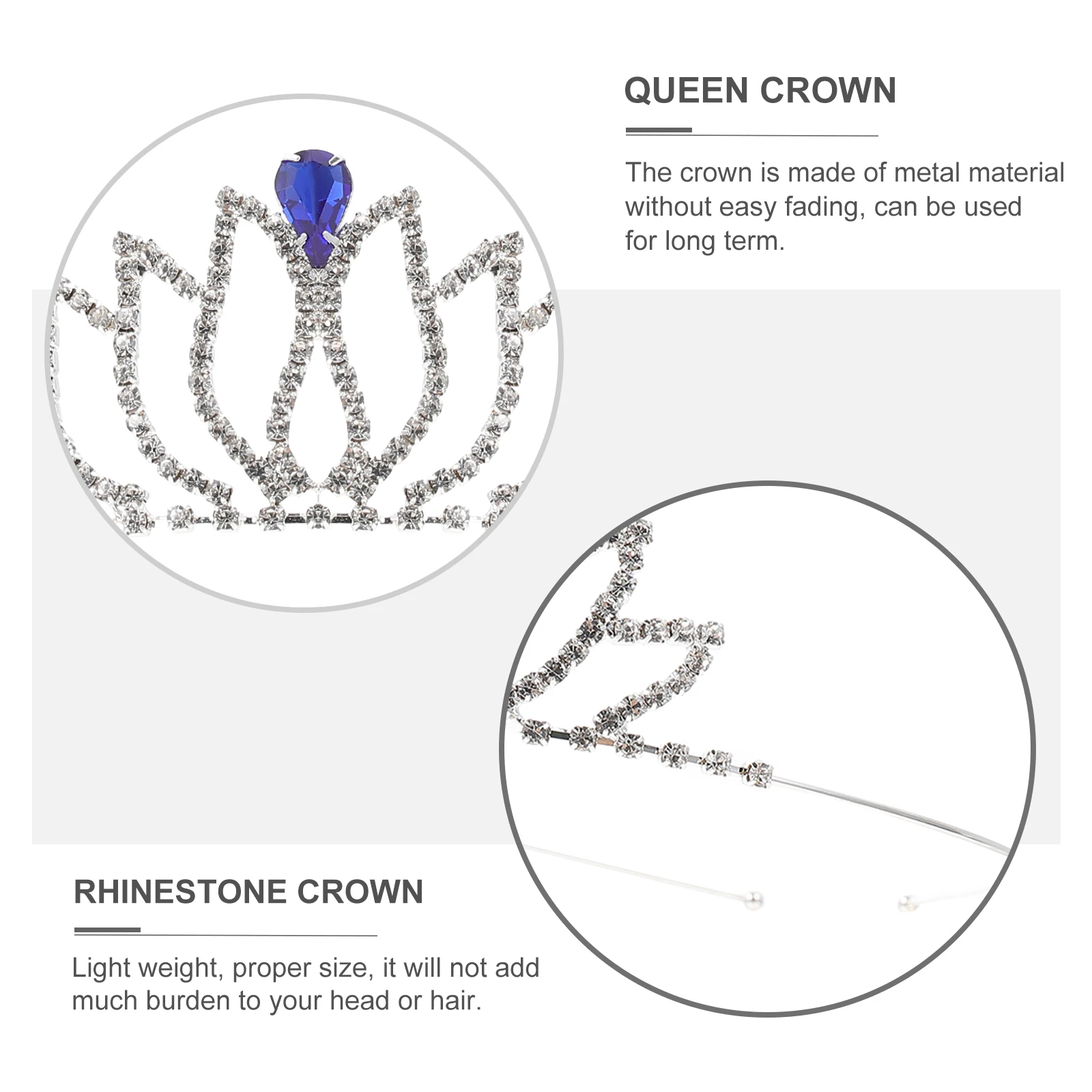 QUEEN CROWN

The crown is made of metal material without easy fading, can be used for long term.

RHINESTONE CROWN

Light weight, proper size, it will not add much burden to your head or hair.